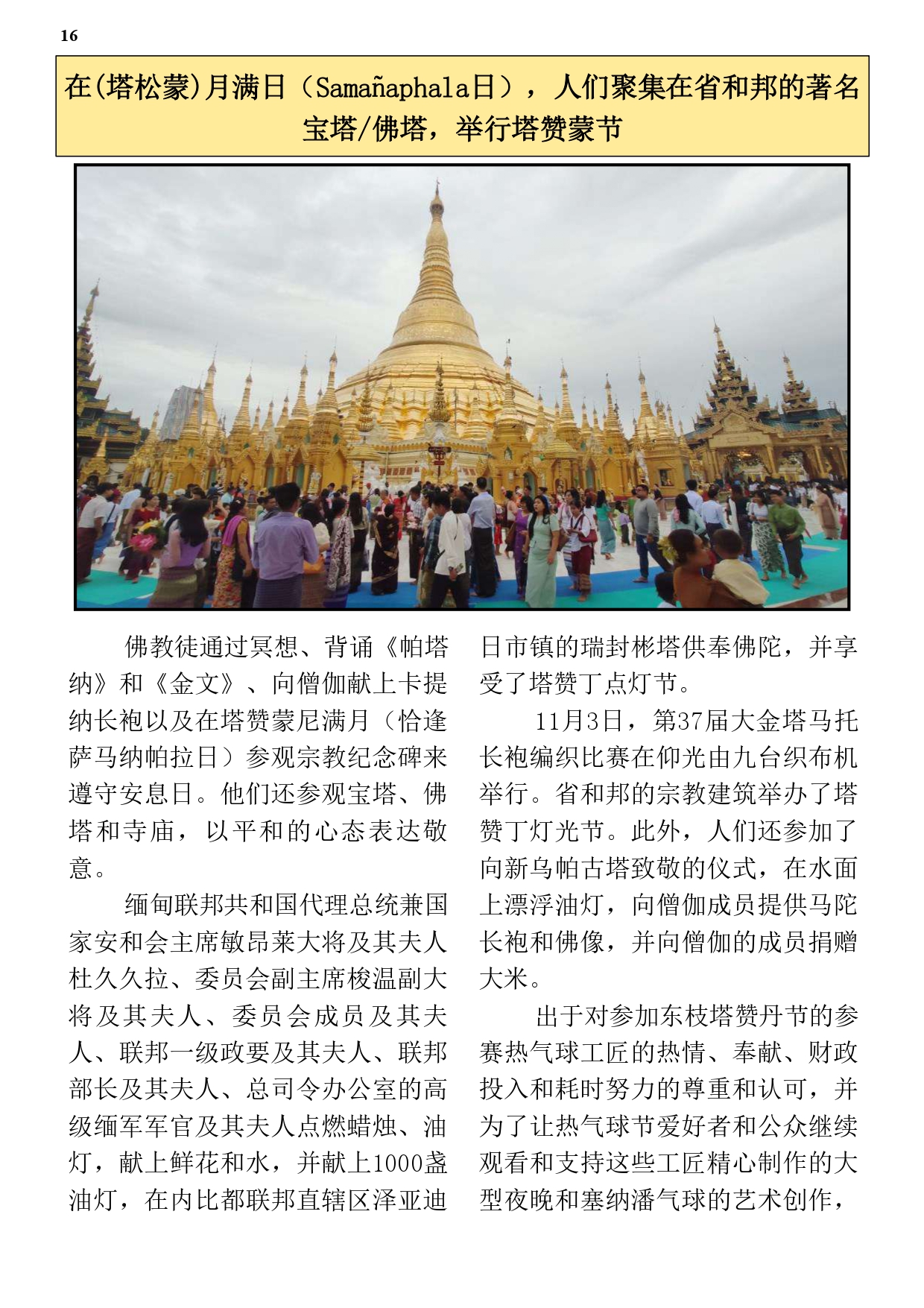 16

在(塔松蒙)月满日（Samañaphala日），人们聚集在省和邦的著名宝塔/佛塔，举行塔赞蒙节

佛教徒通过冥想、背诵《帕塔纳》和《金文》、向僧伽献上卡提纳长袍以及在塔赞蒙尼满月（恰逢萨马纳帕拉日）参观宗教纪念碑来遵守安息日。他们还参观宝塔、佛塔和寺庙，以平和的心态表达敬意。

缅甸联邦共和国代理总统兼国家安和会主席敏昂莱大将及其夫人杜久久拉、委员会副主席梭温副大将及其夫人、委员会成员及其夫人、联邦一级政要及其夫人、联邦部长及其夫人、总司令办公室的高级缅军军官及其夫人点燃蜡烛、油灯，献上鲜花和水，并献上1000盏油灯，在内比都联邦直辖区泽亚迪日市镇的瑞封彬塔供奉佛陀，并享受了塔赞丁点灯节。

11月3日，第37届大金塔马托长袍编织比赛在仰光由九台织布机举行。省和邦的宗教建筑举办了塔赞丁灯光节。此外，人们还参加了向新乌帕古塔致敬的仪式，在水面上漂浮油灯，向僧伽成员提供马陀长袍和佛像，并向僧伽的成员捐赠大米。

出于对参加东枝塔赞丹节的参赛热气球工匠的热情、奉献、财政投入和耗时努力的尊重和认可，并为了让热气球节爱好者和公众继续观看和支持这些工匠精心制作的大型夜晚和塞纳潘气球的艺术创作，